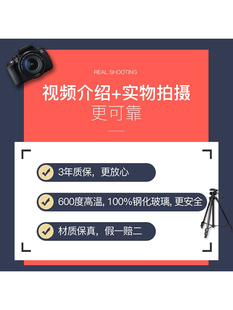 REAL SHOOTING

视频介绍+实物拍摄

更可靠

3年质保，更放心

600度高温, 100%钢化玻璃, 更安全

材质保真，假一赔二